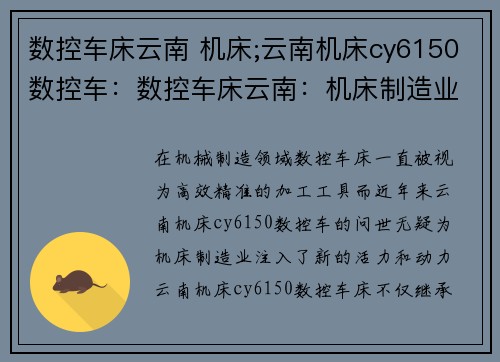 数控车床云南 机床;云南机床cy6150数控车：数控车床云南：机床制造业

在机械制造领域数控车床一直被视为高效精准的加工工具而近年来云南机床cy6150数控车的问世无疑为机床制造业注入了新的活力和动力云南机床cy6150数控车床不仅继承